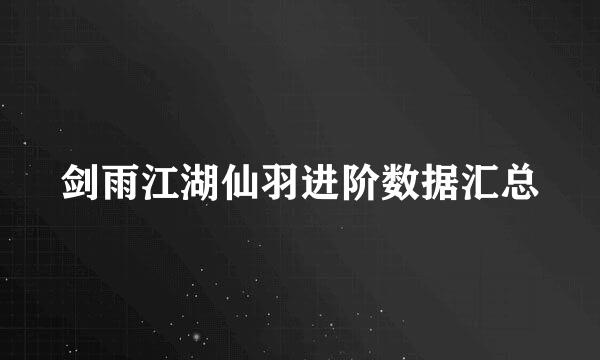 剑雨江湖仙羽进阶数据汇总